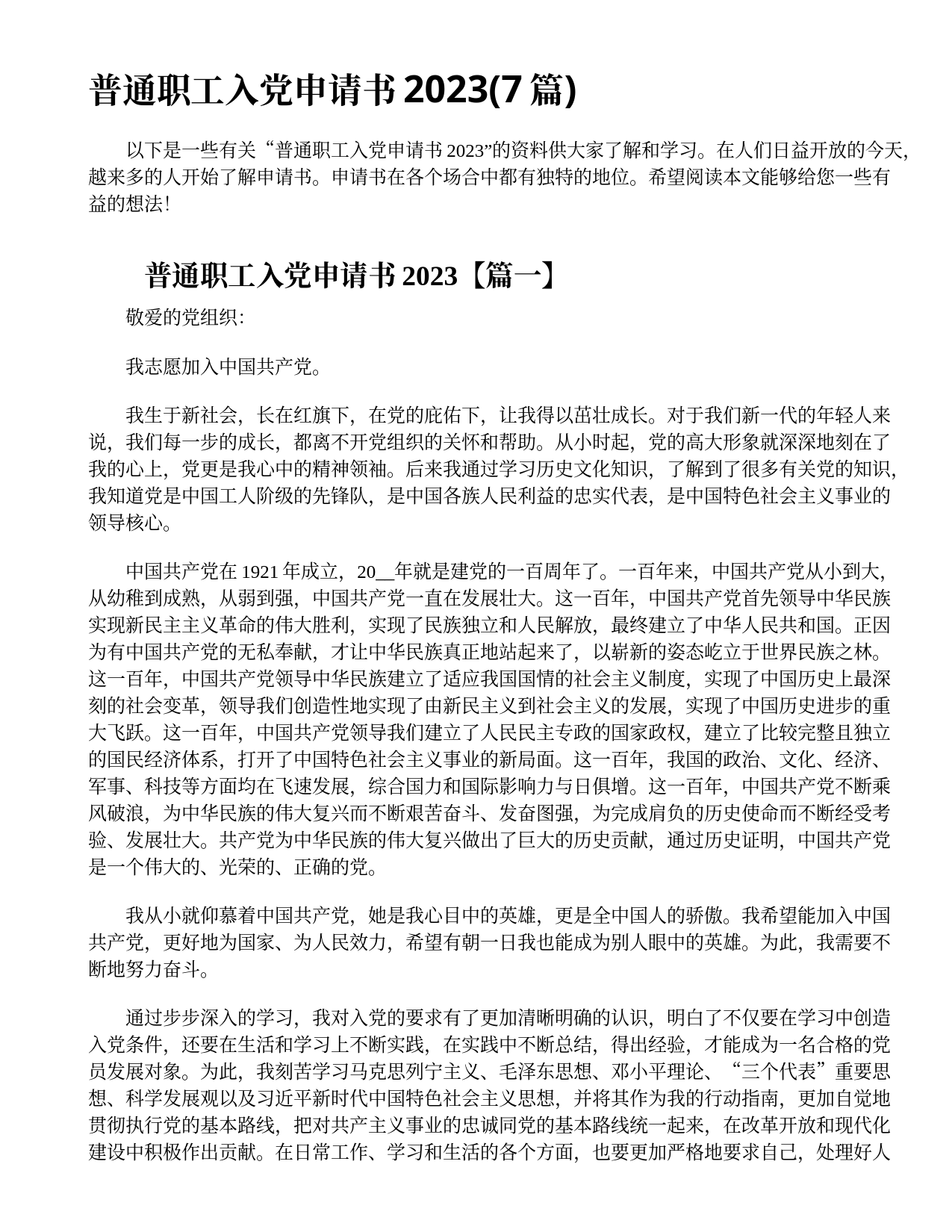 普通职工入党申请书2023(7篇)

以下是一些有关“普通职工入党申请书2023”的资料供大家了解和学习。在人们日益开放的今天,越来多的人开始了解申请书。申请书在各个场合中都有独特的地位。希望阅读本文能够给您一些有益的想法!

普通职工入党申请书2023【篇一】

敬爱的党组织:

我志愿加入中国共产党。

我生于新社会，长在红旗下，在党的庇佑下，让我得以茁壮成长。对于我们新一代的年轻人来说，我们每一步的成长，都离不开党组织的关怀和帮助。从小时起，党的高大形象就深深地刻在了我的心上，党更是我心中的精神领袖。后来我通过学习历史文化知识，了解到了很多有关党的知识,我知道党是中国工人阶级的先锋队，是中国各族人民利益的忠实代表，是中国特色社会主义事业的领导核心。

中国共产党在1921年成立，20__年就是建党的一百周年了。一百年来，中国共产党从小到大,从幼稚到成熟，从弱到强，中国共产党一直在发展壮大。这一百年，中国共产党首先领导中华民族实现新民主主义革命的伟大胜利，实现了民族独立和人民解放，最终建立了中华人民共和国。正因为有中国共产党的无私奉献，才让中华民族真正地站起来了，以崭新的姿态屹立于世界民族之林。这一百年，中国共产党领导中华民族建立了适应我国国情的社会主义制度，实现了中国历史上最深刻的社会变革，领导我们创造性地实现了由新民主义到社会主义的发展，实现了中国历史进步的重大飞跃。这一百年，中国共产党领导我们建立了人民民主专政的国家政权，建立了比较完整且独立的国民经济体系，打开了中国特色社会主义事业的新局面。这一百年，我国的政治、文化、经济、军事、科技等方面均在飞速发展，综合国力和国际影响力与日俱增。这一百年，中国共产党不断乘风破浪，为中华民族的伟大复兴而不断艰苦奋斗、发奋图强，为完成肩负的历史使命而不断经受考验、发展壮大。共产党为中华民族的伟大复兴做出了巨大的历史贡献，通过历史证明，中国共产党是一个伟大的、光荣的、正确的党。

我从小就仰慕着中国共产党，她是我心目中的英雄，更是全中国人的骄傲。我希望能加入中国共产党，更好地为国家、为人民效力，希望有朝一日我也能成为别人眼中的英雄。为此，我需要不断地努力奋斗。

通过步步深入的学习，我对入党的要求有了更加清晰明确的认识，明白了不仅要在学习中创造入党条件，还要在生活和学习上不断实践，在实践中不断总结，得出经验，才能成为一名合格的党员发展对象。为此，我刻苦学习马克思列宁主义、毛泽东思想、邓小平理论、“三个代表”重要思想、科学发展观以及习近平新时代中国特色社会主义思想，并将其作为我的行动指南，更加自觉地贯彻执行党的基本路线，把对共产主义事业的忠诚同党的基本路线统一起来，在改革开放和现代化建设中积极作出贡献。在日常工作、学习和生活的各个方面，也要更加严格地要求自己，处理好人